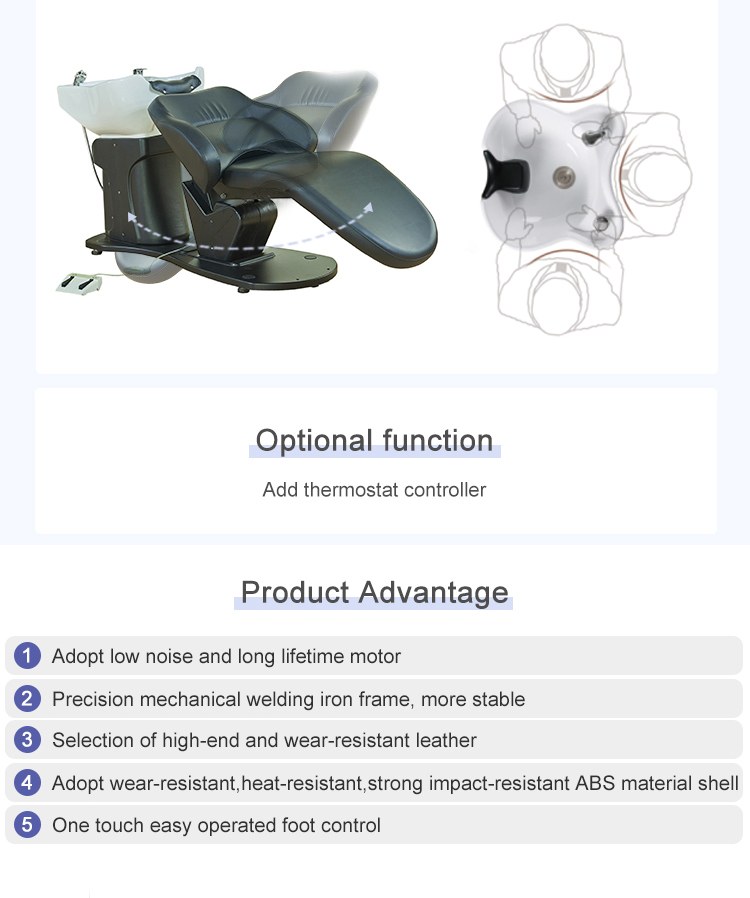 Optional function

Add thermostat controller

Product Advantage

1 Adopt low noise and long lifetime motor

2 Precision mechanical welding iron frame, more stable

3 Selection of high-end and wear-resistant leather

4 Adopt wear-resistant,heat-resistant,strong impact-resistant ABS material shell

5 One touch easy operated foot control